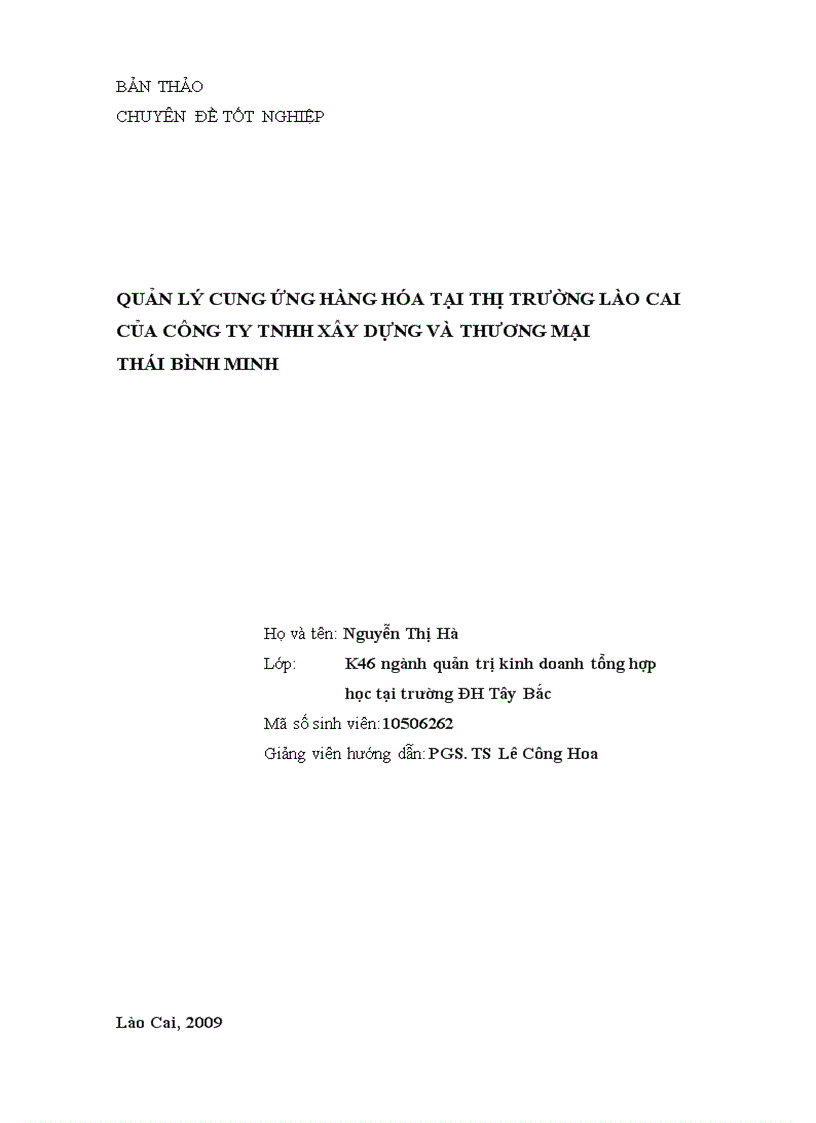 BẢN THẢO
CHUYÊN ĐỀ TỐT NGHIỆP

QUẢN LÝ CUNG ỨNG HÀNG HÓA TẠI THỊ TRƯỜNG LÀO CAI CỦA CÔNG TY TNHH XÂY DỰNG VÀ THƯƠNG MẠI THÁI BÌNH MINH

Họ và tên: Nguyễn Thị Hà
Lớp: K46 ngành quản trị kinh doanh tổng hợp học tại trường ĐH Tây Bắc
Mã số sinh viên: 10506262
Giảng viên hướng dẫn: PGS. TS Lê Công Hoa

Lào Cai, 2009